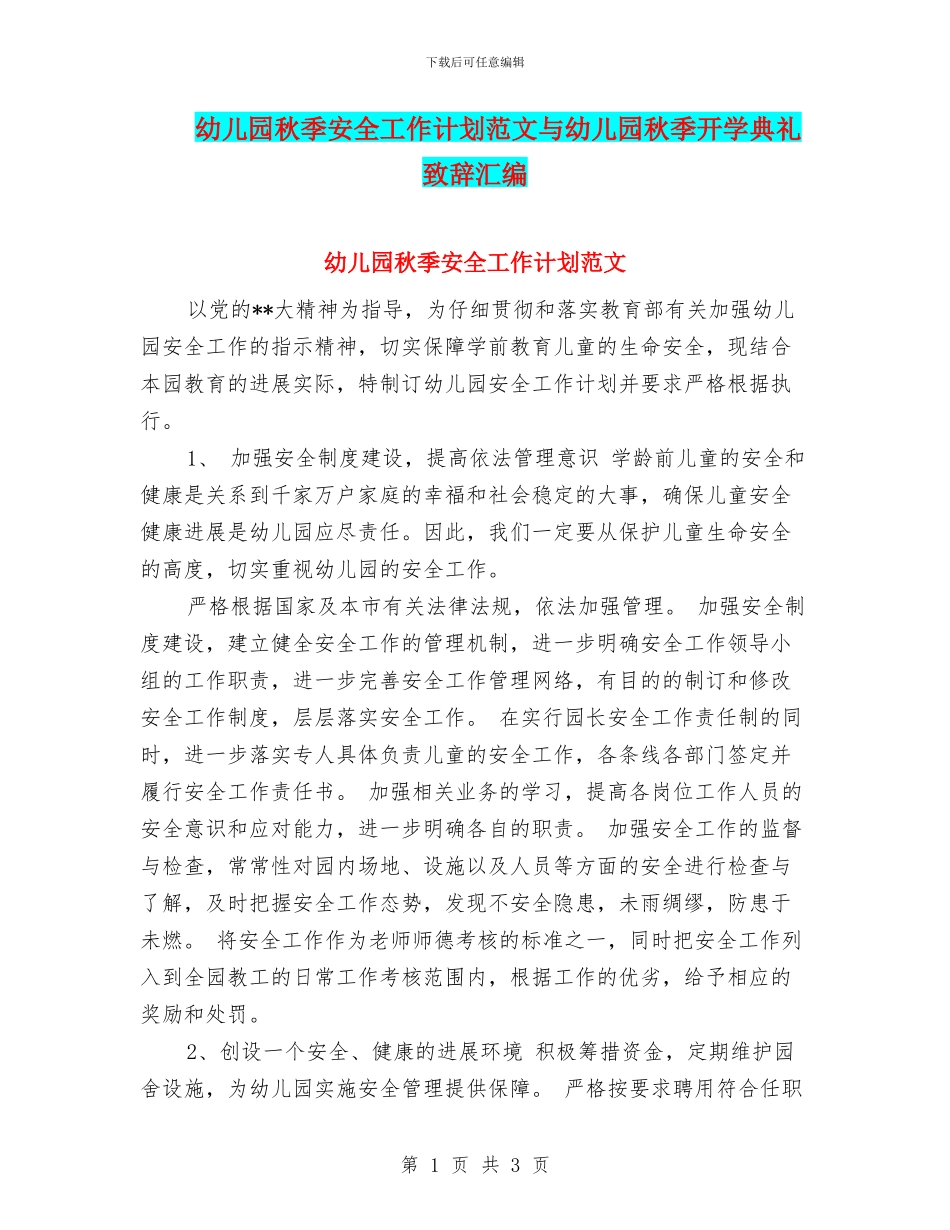 下载后可任意编辑

幼儿园秋季安全工作计划范文与幼儿园秋季开学典礼致辞汇编

幼儿园秋季安全工作计划范文

以党的**大精神为指导，为仔细贯彻和落实教育部有关加强幼儿园安全工作的指示精神，切实保障学前教育儿童的生命安全，现结合本园教育的进展实际，特制订幼儿园安全工作计划并要求严格根据执行。

1、 加强安全制度建设，提高依法管理意识 学龄前儿童的安全和健康是关系到千家万户家庭的幸福和社会稳定的大事，确保儿童安全健康进展是幼儿园应尽责任。因此，我们一定要从保护儿童生命安全的高度，切实重视幼儿园的安全工作。

严格根据国家及本市有关法律法规，依法加强管理。 加强安全制度建设，建立健全安全工作的管理机制，进一步明确安全工作领导小组的工作职责，进一步完善安全工作管理网络，有目的的制订和修改安全工作制度，层层落实安全工作。 在实行园长安全工作责任制的同时，进一步落实专人具体负责儿童的安全工作，各条线各部门签定并履行安全工作责任书。 加强相关业务的学习，提高各岗位工作人员的安全意识和应对能力，进一步明确各自的职责。 加强安全工作的监督与检查，常常性对园内场地、设施以及人员等方面的安全进行检查与了解，及时把握安全工作态势，发现不安全隐患，未雨绸缪，防患于未燃。 将安全工作作为老师师德考核的标准之一，同时把安全工作列入到全园教工的日常工作考核范围内，根据工作的优劣，给予相应的奖励和处罚。

2、创设一个安全、健康的进展环境 积极筹措资金，定期维护园舍设施，为幼儿园实施安全管理提供保障。 严格按要求聘用符合任职

第 1 页 共 3 页